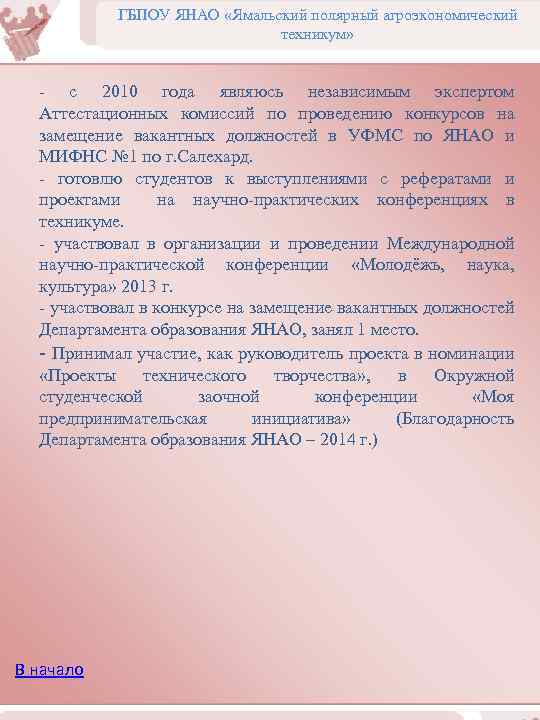 ГБПОУ ЯНАО «Ямальский полярный агроэкономический техникум»

- с 2010 года являюсь независимым экспертом Аттестационных комиссий по проведению конкурсов на замещение вакантных должностей в УФМС по ЯНАО и МИФНС №1 по г.Салехард.

- готовлю студентов к выступлениями с рефератами и проектами на научно-практических конференциях в техникуме.

- участвовал в организации и проведении Международной научно-практической конференции «Молодёжь, наука, культура» 2013 г.

- участвовал в конкурсе на замещение вакантных должностей Департамента образования ЯНАО, занял 1 место.

- Принимал участие, как руководитель проекта в номинации «Проекты технического творчества», в Окружной студенческой заочной конференции «Моя предпринимательская инициатива» (Благодарность Департамента образования ЯНАО – 2014 г.)

В начало